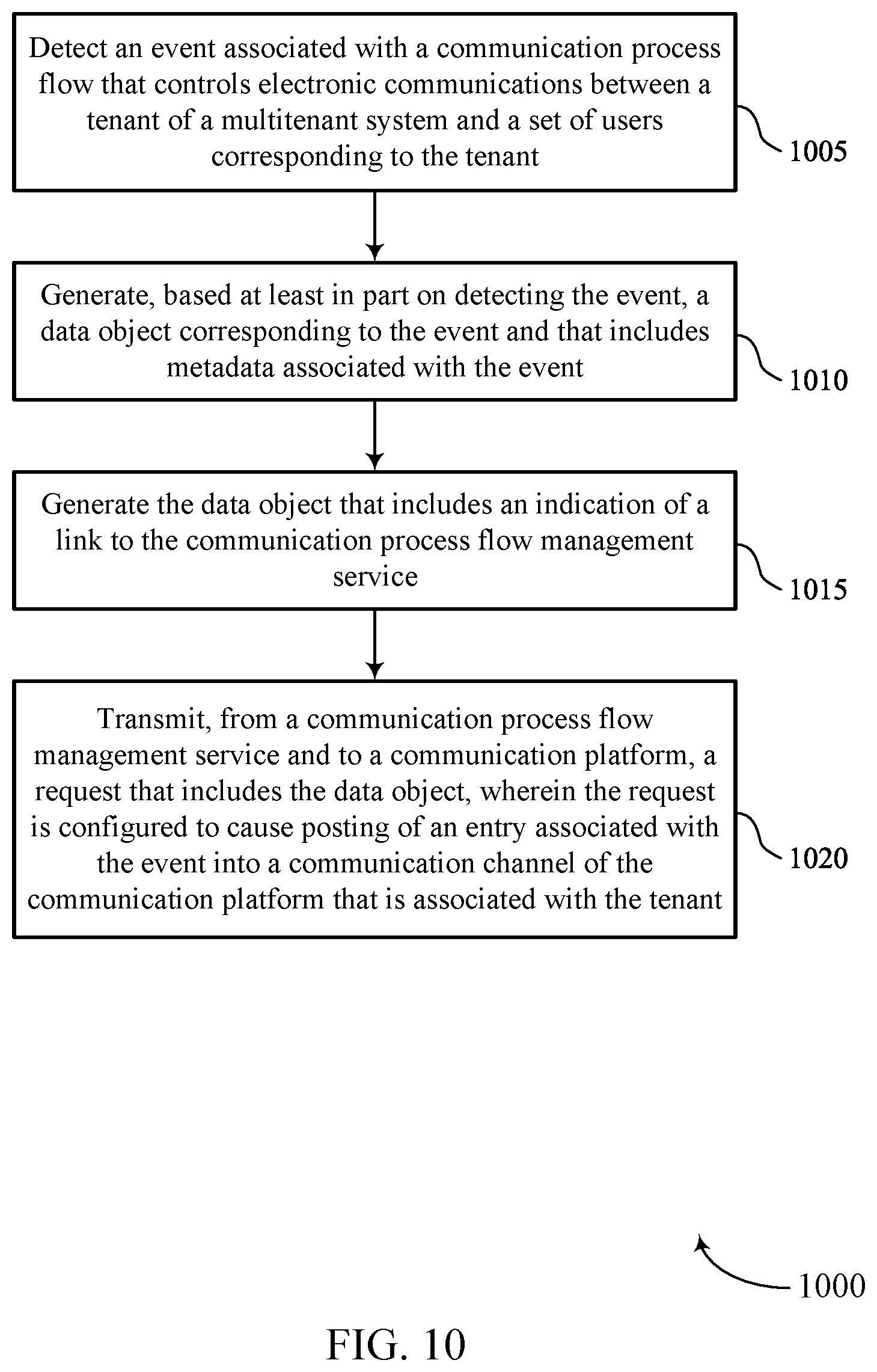 Detect an event associated with a communication process flow that controls electronic communications between a tenant of a multitenant system and a set of users corresponding to the tenant

1005

Generate, based at least in part on detecting the event, a data object corresponding to the event and that includes metadata associated with the event

1010

Generate the data object that includes an indication of a link to the communication process flow management service

1015

Transmit, from a communication process flow management service and to a communication platform, a request that includes the data object, wherein the request is configured to cause posting of an entry associated with the event into a communication channel of the communication platform that is associated with the tenant

1020

1000

FIG. 10